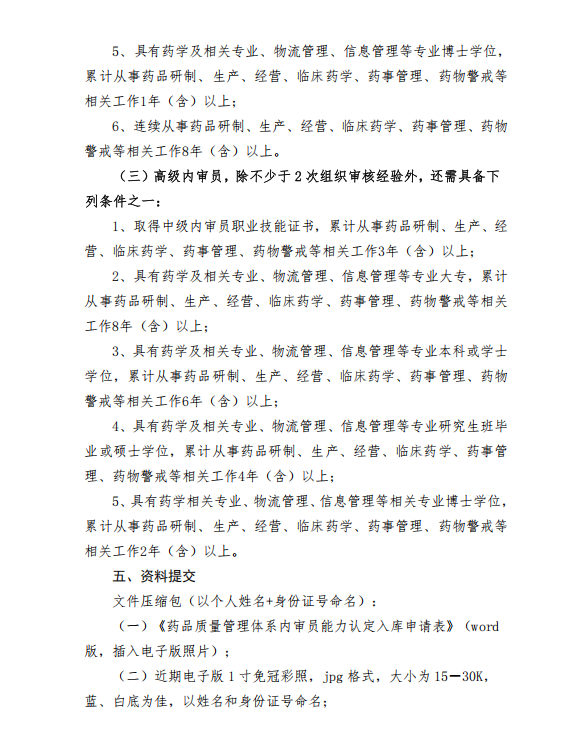 5、具有药学及相关专业、物流管理、信息管理等专业博士学位，累计从事药品研制、生产、经营、临床药学、药事管理、药物警戒等相关工作1年（含）以上；

6、连续从事药品研制、生产、经营、临床药学、药事管理、药物警戒等相关工作8年（含）以上。

（三）高级内审员，除不少于2次组织审核经验外，还需具备下列条件之一：

1、取得中级内审员职业技能证书，累计从事药品研制、生产、经营、临床药学、药事管理、药物警戒等相关工作3年（含）以上；

2、具有药学及相关专业、物流管理、信息管理等专业大专，累计从事药品研制、生产、经营、临床药学、药事管理、药物警戒等相关工作8年（含）以上；

3、具有药学及相关专业、物流管理、信息管理等专业本科或学士学位，累计从事药品研制、生产、经营、临床药学、药事管理、药物警戒等相关工作6年（含）以上；

4、具有药学及相关专业、物流管理、信息管理等专业研究生班毕业或硕士学位，累计从事药品研制、生产、经营、临床药学、药事管理、药物警戒等相关工作4年（含）以上；

5、具有药学相关专业、物流管理、信息管理等相关专业博士学位，累计从事药品研制、生产、经营、临床药学、药事管理、药物警戒等相关工作2年（含）以上。

五、资料提交

文件压缩包（以个人姓名+身份证号命名）：

（一）《药品质量管理体系内审员能力认定入库申请表》（word版，插入电子版照片）；

（二）近期电子版1寸免冠彩照，jpg格式，大小为15—30K，蓝、白底为佳，以姓名和身份证号命名；